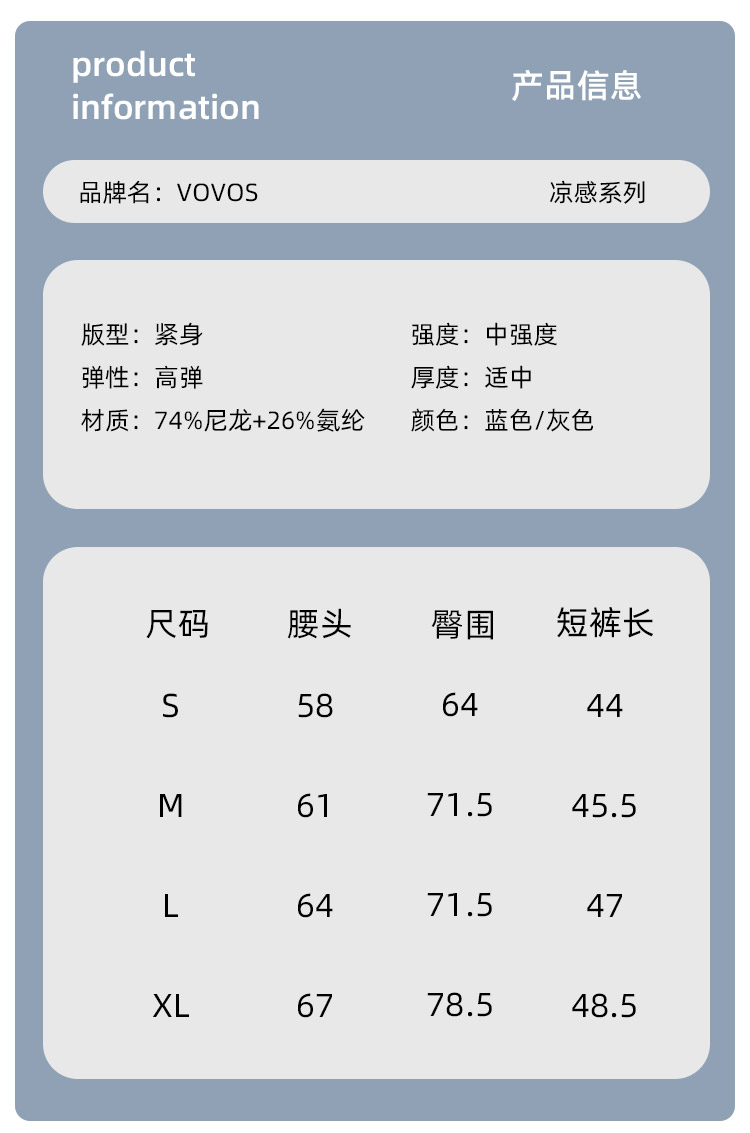 product information

产品信息

品牌名：VOVOS

凉感系列

版型：紧身

弹性：高弹

材质：74%尼龙+26%氨纶

强度：中强度

厚度：适中

颜色：蓝色/灰色

| 尺码 | 腰头 | 臀围 | 短裤长 |
|---|---|---|---|
| S | 58 | 64 | 44 |
| M | 61 | 71.5 | 45.5 |
| L | 64 | 71.5 | 47 |
| XL | 67 | 78.5 | 48.5 |